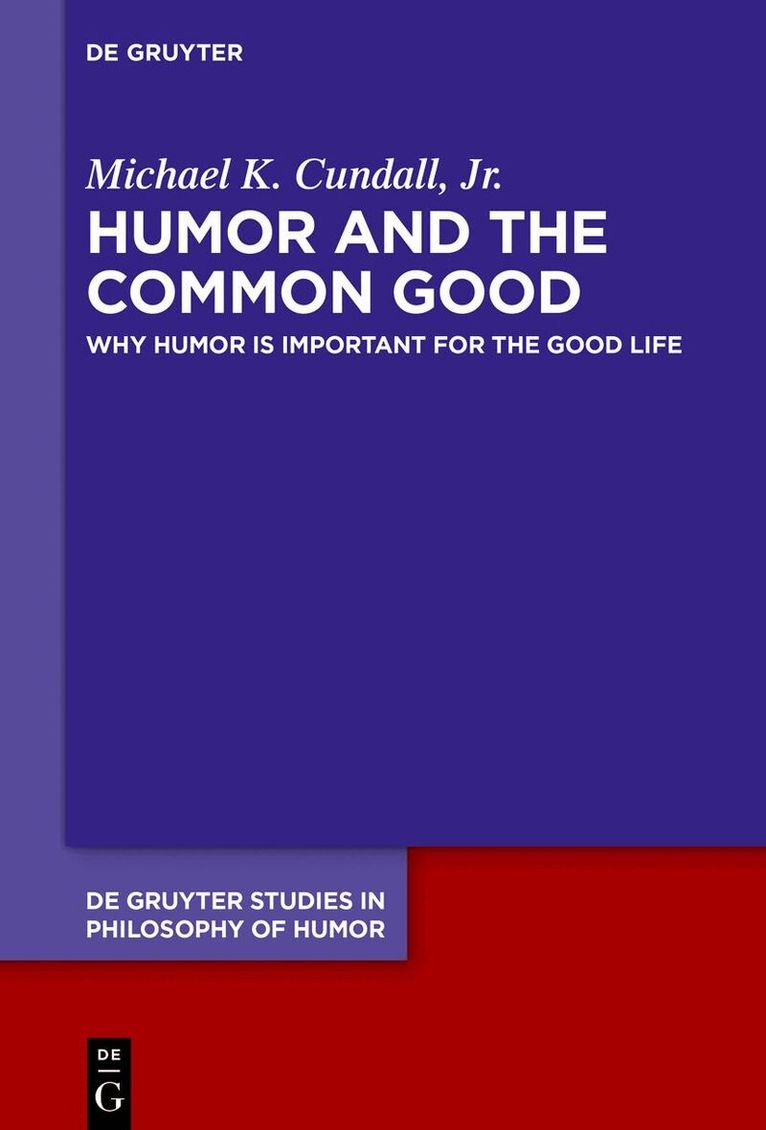 DE GRUYTER

Michael K. Cundall, Jr.

HUMOR AND THE COMMON GOOD

WHY HUMOR IS IMPORTANT FOR THE GOOD LIFE

DE GRUYTER STUDIES IN PHILOSOPHY OF HUMOR

DE
G